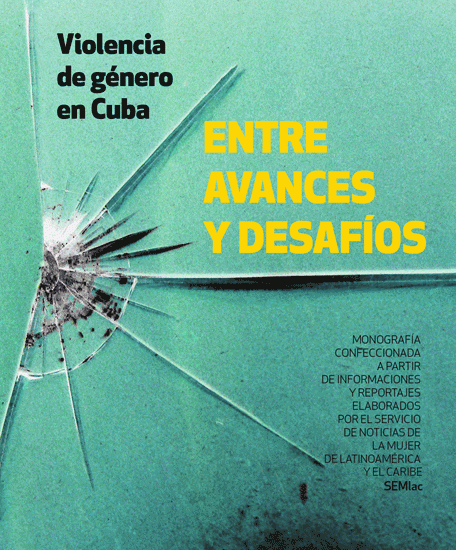 Violencia de género en Cuba

ENTRE AVANCES Y DESAFÍOS

MONOGRAFÍA CONFECCIONADA A PARTIR DE INFORMACIONES Y REPORTAJES ELABORADOS POR EL SERVICIO DE NOTICIAS DE LA MUJER DE LATINOAMÉRICA Y EL CARIBE SEMlac